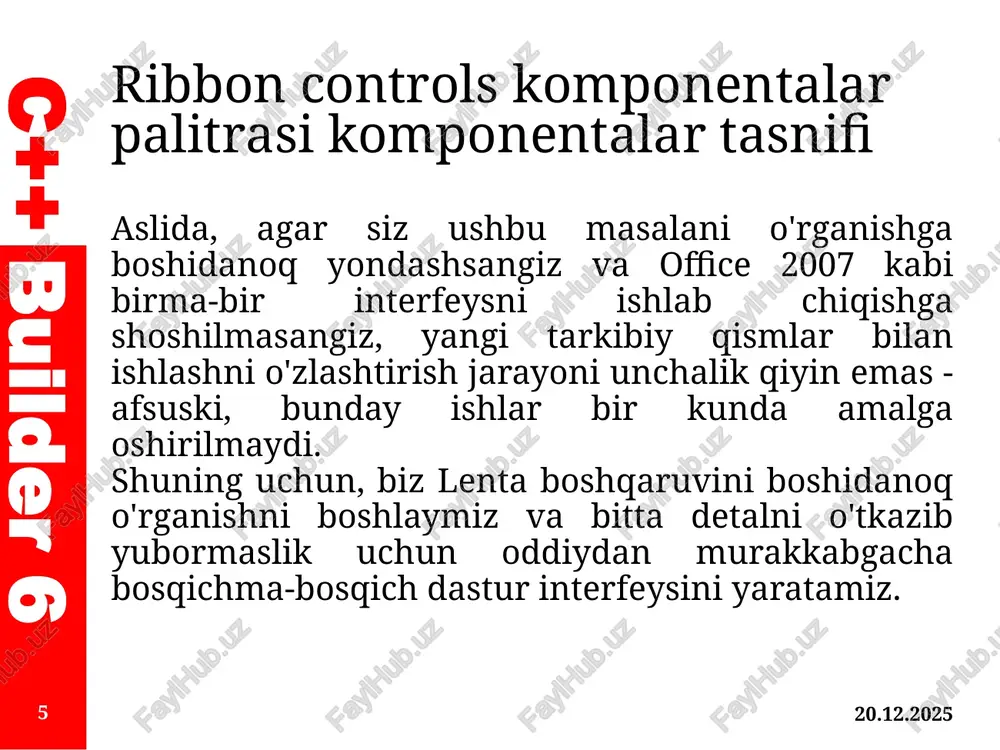 C++ Builder 6

Ribbon controls komponentalar palitrasi komponentalar tasnifi

Aslida, agar siz ushbu masalani o'rganishga boshidanoq yondashsangiz va Office 2007 kabi birma-bir interfeysni ishlab chiqishga shoshilmasangiz, yangi tarkibiy qismlar bilan ishlashni o'zlashtirish jarayoni unchalik qiyin emas - afsuski, bunday ishlar bir kunda amalga oshirilmaydi.
Shuning uchun, biz Lenta boshqaruvini boshidanoq o'rganishni boshlaymiz va bitta detalni o'tkazib yubormaslik uchun oddiydan murakkabgacha bosqichma-bosqich dastur interfeysini yaratamiz.

5

20.12.2025

FaylHub.uz